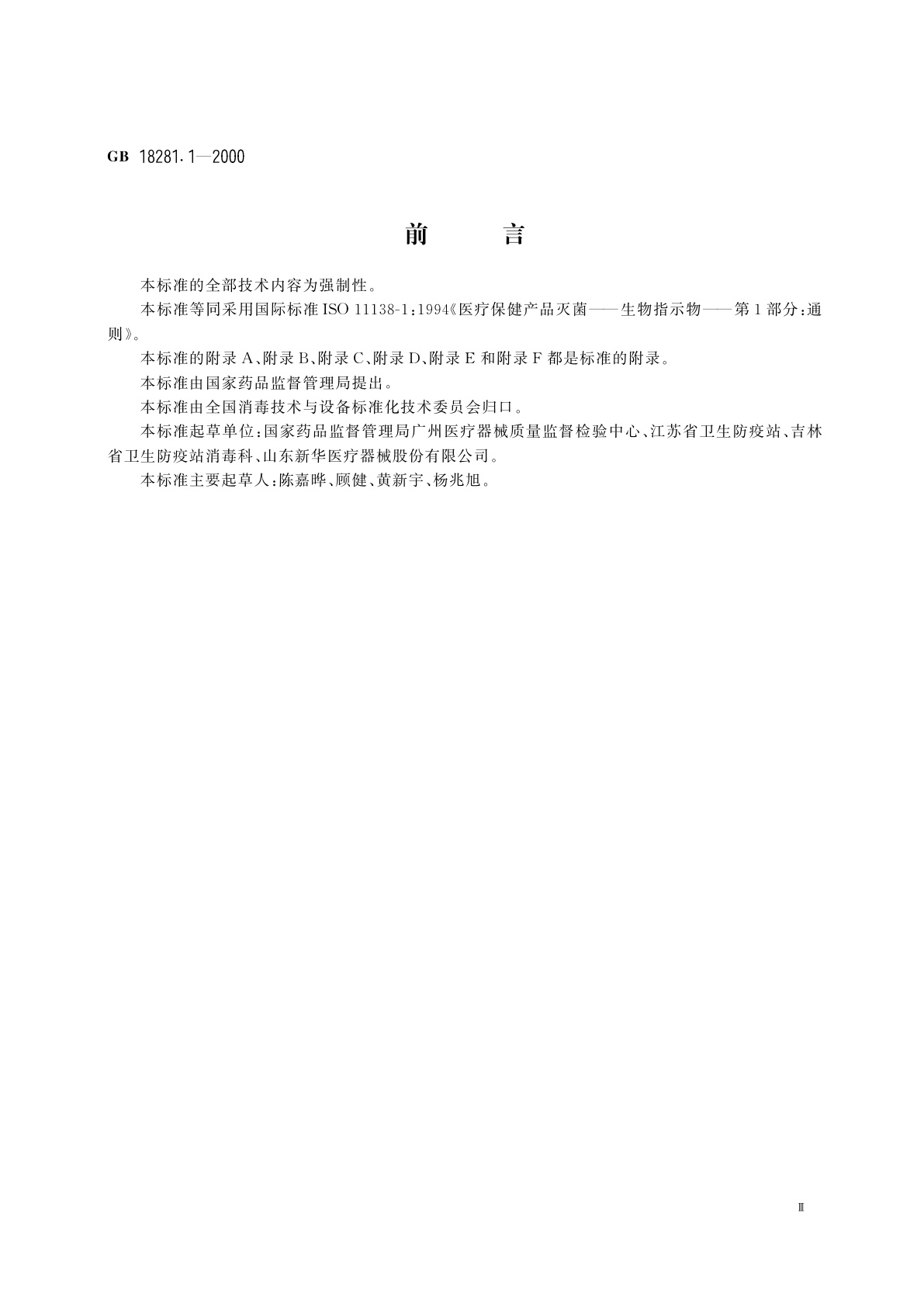 GB 18281.1—2000

前　言

本标准的全部技术内容为强制性。

本标准等同采用国际标准 ISO 11138-1:1994《医疗保健产品灭菌——生物指示物——第1部分:通则》。

本标准的附录A、附录B、附录C、附录D、附录E和附录F都是标准的附录。

本标准由国家药品监督管理局提出。

本标准由全国消毒技术与设备标准化技术委员会归口。

本标准起草单位:国家药品监督管理局广州医疗器械质量监督检验中心、江苏省卫生防疫站、吉林省卫生防疫站消毒科、山东新华医疗器械股份有限公司。

本标准主要起草人:陈嘉晔、顾健、黄新宇、杨兆旭。

Ⅲ